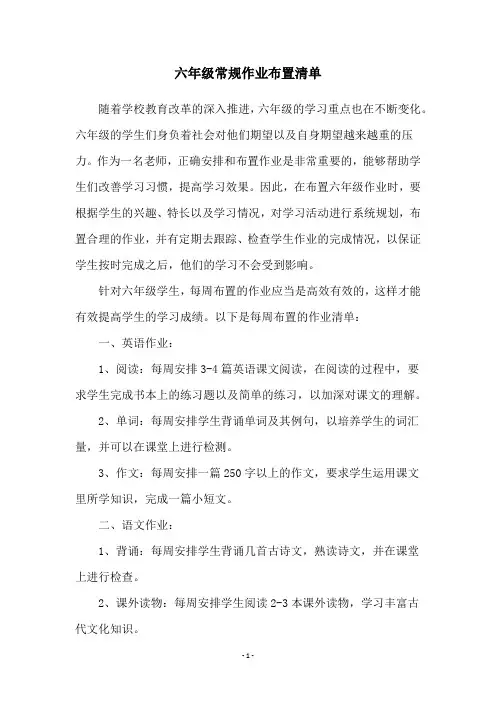 六年级常规作业布置清单

随着学校教育改革的深入推进，六年级的学习重点也在不断变化。六年级的学生们身负着社会对他们期望以及自身期望越来越重的压力。作为一名老师，正确安排和布置作业是非常重要的，能够帮助学生们改善学习习惯，提高学习效果。因此，在布置六年级作业时，要根据学生的兴趣、特长以及学习情况，对学习活动进行系统规划，布置合理的作业，并有定期去跟踪、检查学生作业的完成情况，以保证学生按时完成之后，他们的学习不会受到影响。

针对六年级学生，每周布置的作业应当是高效有效的，这样才能有效提高学生的学习成绩。以下是每周布置的作业清单：

一、英语作业：

1、阅读：每周安排 3-4 篇英语课文阅读，在阅读的过程中，要求学生完成书本上的练习题以及简单的练习，以加深对课文的理解。

2、单词：每周安排学生背诵单词及其例句，以培养学生的词汇量，并可以在课堂上进行检测。

3、作文：每周安排一篇 250 字以上的作文，要求学生运用课文里所学知识，完成一篇小短文。

二、语文作业：

1、背诵：每周安排学生背诵几首古诗文，熟读诗文，并在课堂上进行检查。

2、课外读物：每周安排学生阅读 2-3 本课外读物，学习丰富古代文化知识。

- 1 -